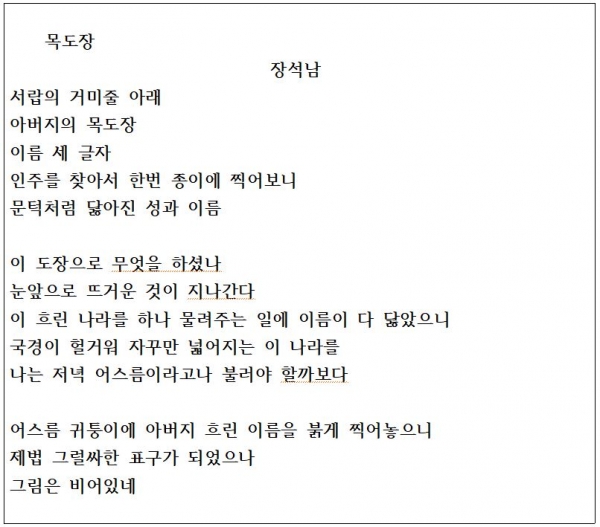 목도장

장석남

서랍의 거미줄 아래
아버지의 목도장
이름 세 글자
인주를 찾아서 한번 종이에 찍어보니
문턱처럼 닳아진 성과 이름

이 도장으로 무엇을 하셨나
눈앞으로 뜨거운 것이 지나간다
이 흐린 나라를 하나 물려주는 일에 이름이 다 닳았으니
국경이 헐거워 자꾸만 넓어지는 이 나라를
나는 저녁 어스름이라고나 불러야 할까보다

어스름 귀퉁이에 아버지 흐린 이름을 붉게 찍어놓으니
제법 그럴싸한 표구가 되었으나
그림은 비어있네